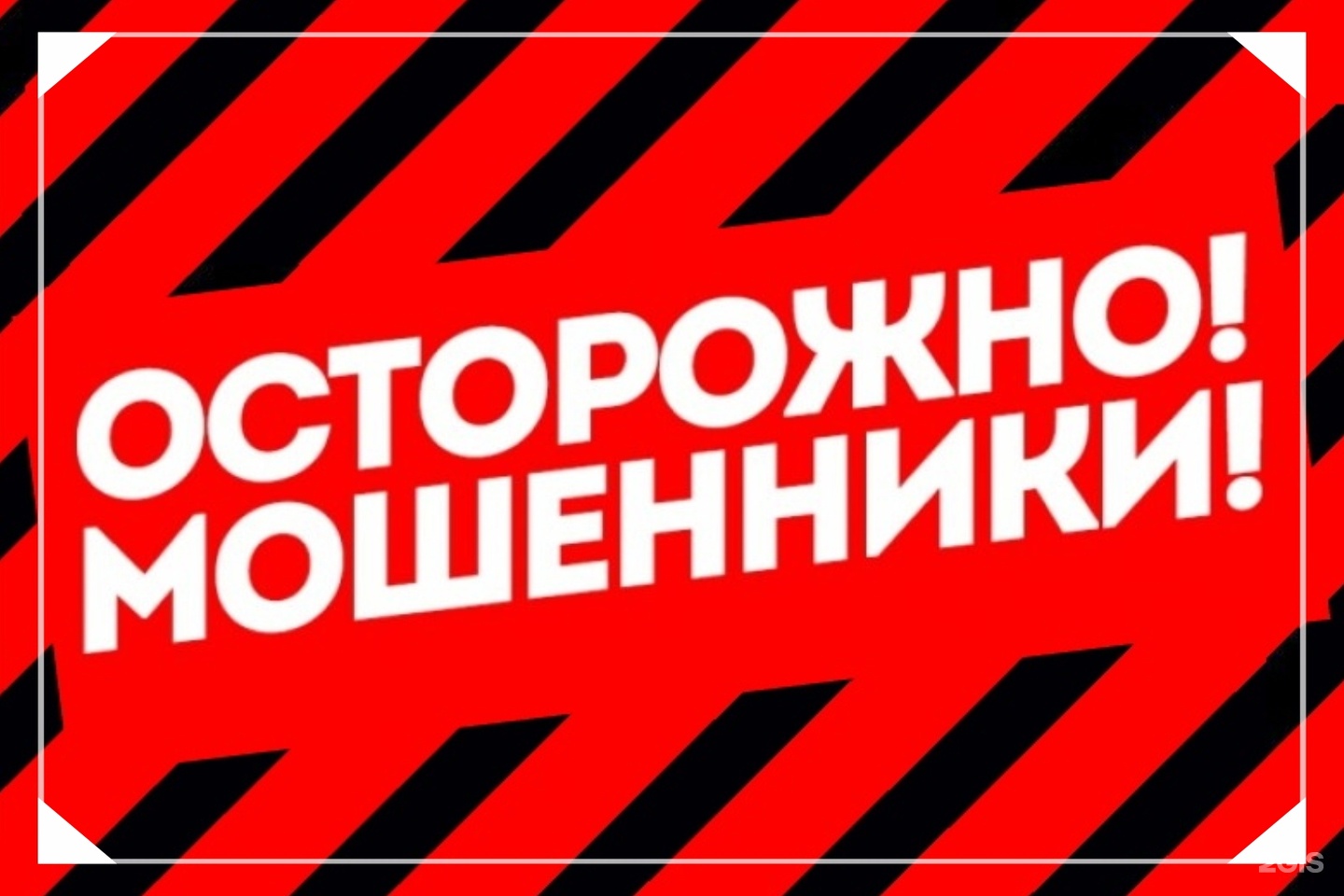 ОСТОРОЖНО!
МОШЕННИКИ!

2GIS